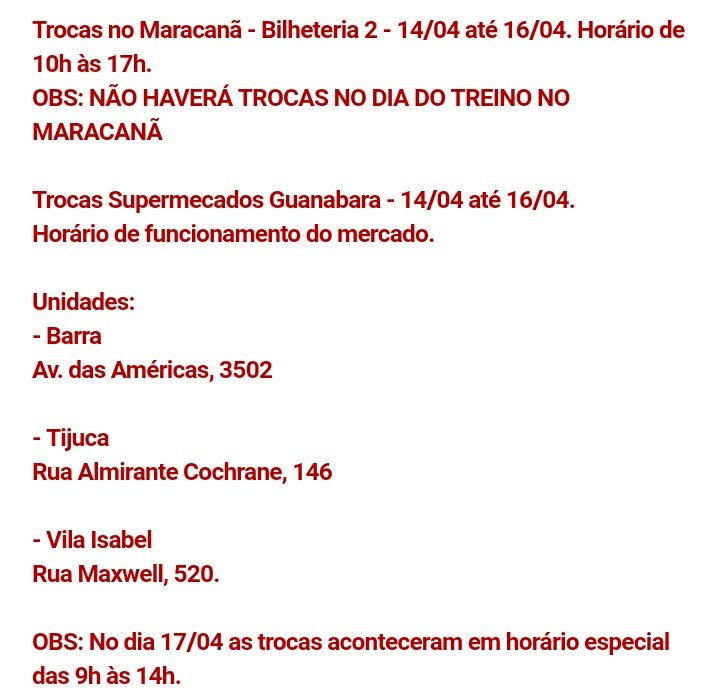 Trocas no Maracanã - Bilheteria 2 - 14/04 até 16/04. Horário de 10h às 17h.
OBS: NÃO HAVERÁ TROCAS NO DIA DO TREINO NO MARACANÃ

Trocas Supermecados Guanabara - 14/04 até 16/04.
Horário de funcionamento do mercado.

Unidades:
- Barra
Av. das Américas, 3502

- Tijuca
Rua Almirante Cochrane, 146

- Vila Isabel
Rua Maxwell, 520.

OBS: No dia 17/04 as trocas aconteceram em horário especial das 9h às 14h.